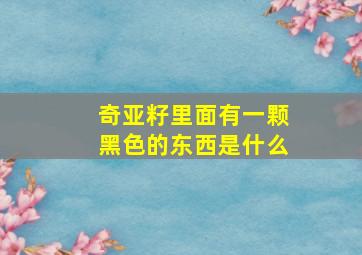 奇亚籽里面有一颗黑色的东西是什么